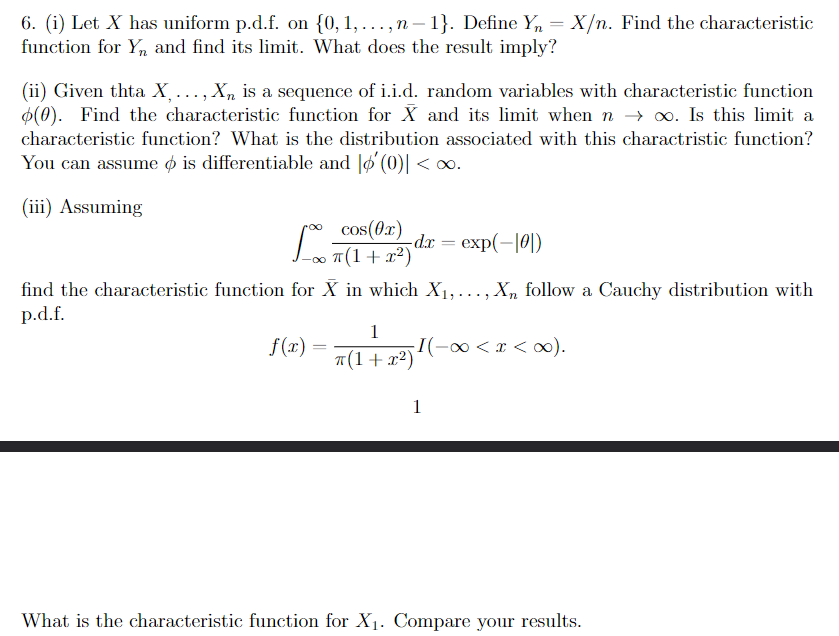 6. (i) Let $X$ has uniform p.d.f. on $\{0, 1, \ldots, n-1\}$. Define $Y_n = X/n$. Find the characteristic function for $Y_n$ and find its limit. What does the result imply?

(ii) Given thta $X_, \ldots, X_n$ is a sequence of i.i.d. random variables with characteristic function $\phi(\theta)$. Find the characteristic function for $\bar{X}$ and its limit when $n \to \infty$. Is this limit a characteristic function? What is the distribution associated with this charactristic function? You can assume $\phi$ is differentiable and $|\phi'(0)| < \infty$.

(iii) Assuming
$$\int_{-\infty}^{\infty} \frac{\cos(\theta x)}{\pi(1+x^2)} dx = \exp(-|\theta|)$$
find the characteristic function for $\bar{X}$ in which $X_1, \ldots, X_n$ follow a Cauchy distribution with p.d.f.
$$f(x) = \frac{1}{\pi(1+x^2)} I(-\infty < x < \infty).$$

1

What is the characteristic function for $X_1$. Compare your results.